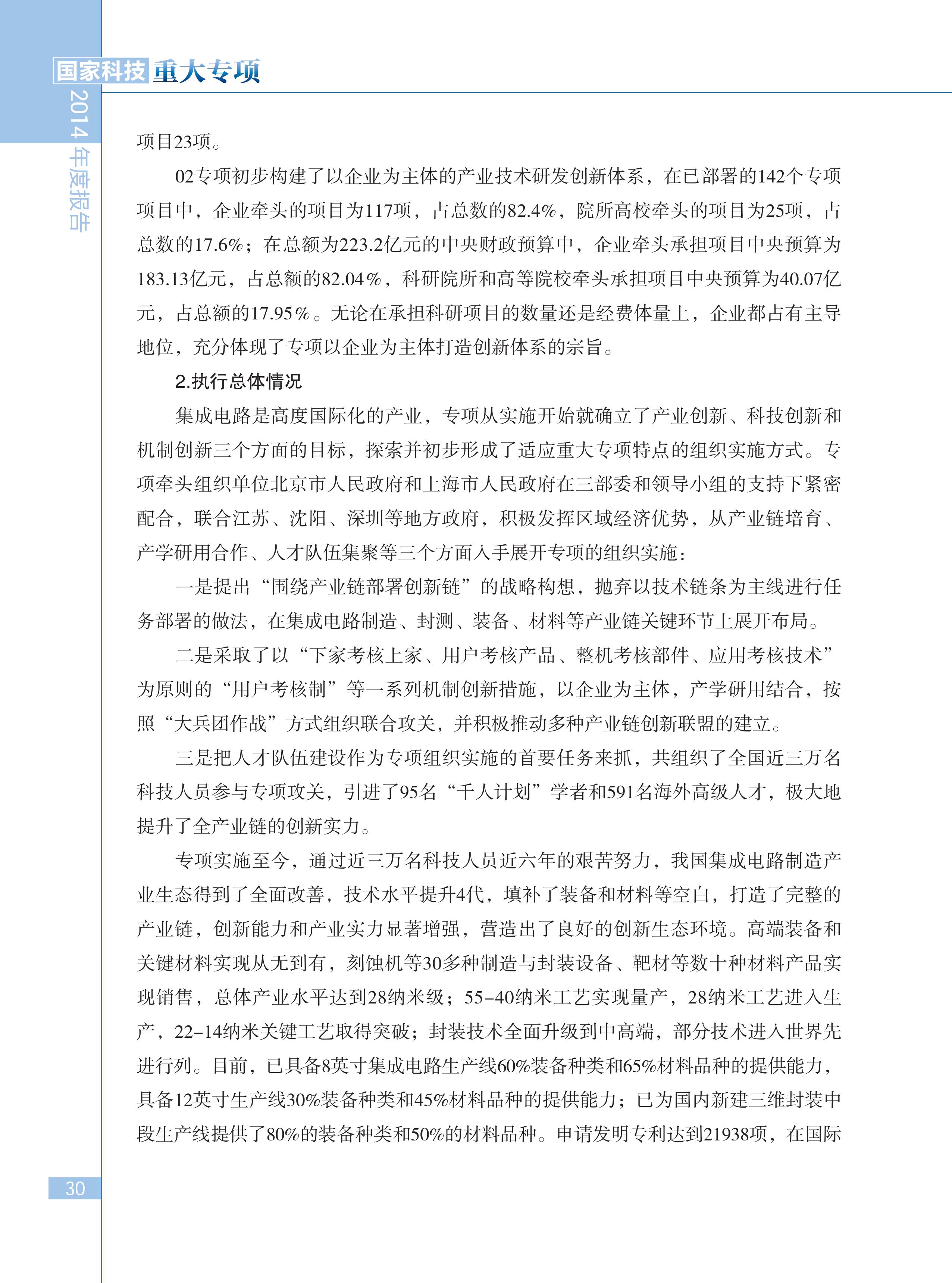 国家科技重大专项

2014年度报告

项目23项。

02专项初步构建了以企业为主体的产业技术研发创新体系，在已部署的142个专项项目中，企业牵头的项目为117项，占总数的82.4%，院所高校牵头的项目为25项，占总数的17.6%；在总额为223.2亿元的中央财政预算中，企业牵头承担项目中央预算为183.13亿元，占总额的82.04%，科研院所和高等院校牵头承担项目中央预算为40.07亿元，占总额的17.95%。无论在承担科研项目的数量还是经费体量上，企业都占有主导地位，充分体现了专项以企业为主体打造创新体系的宗旨。

2.执行总体情况

集成电路是高度国际化的产业，专项从实施开始就确立了产业创新、科技创新和机制创新三个方面的目标，探索并初步形成了适应重大专项特点的组织实施方式。专项牵头组织单位北京市人民政府和上海市人民政府在三部委和领导小组的支持下紧密配合，联合江苏、沈阳、深圳等地方政府，积极发挥区域经济优势，从产业链培育、产学研用合作、人才队伍集聚等三个方面入手展开专项的组织实施：

一是提出“围绕产业链部署创新链”的战略构想，抛弃以技术链条为主线进行任务部署的做法，在集成电路制造、封测、装备、材料等产业链关键环节上展开布局。

二是采取了以“下家考核上家、用户考核产品、整机考核部件、应用考核技术”为原则的“用户考核制”等一系列机制创新措施，以企业为主体，产学研用结合，按照“大兵团作战”方式组织联合攻关，并积极推动多种产业链创新联盟的建立。

三是把人才队伍建设作为专项组织实施的首要任务来抓，共组织了全国近三万名科技人员参与专项攻关，引进了95名“千人计划”学者和591名海外高级人才，极大地提升了全产业链的创新实力。

专项实施至今，通过近三万名科技人员近六年的艰苦努力，我国集成电路制造产业生态得到了全面改善，技术水平提升4代，填补了装备和材料等空白，打造了完整的产业链，创新能力和产业实力显著增强，营造出了良好的创新生态环境。高端装备和关键材料实现从无到有，刻蚀机等30多种制造与封装设备、靶材等数十种材料产品实现销售，总体产业水平达到28纳米级；55-40纳米工艺实现量产，28纳米工艺进入生产，22-14纳米关键工艺取得突破；封装技术全面升级到中高端，部分技术进入世界先进行列。目前，已具备8英寸集成电路生产线60%装备种类和65%材料品种的提供能力，具备12英寸生产线30%装备种类和45%材料品种的提供能力；已为国内新建三维封装中段生产线提供了80%的装备种类和50%的材料品种。申请发明专利达到21938项，在国际

30